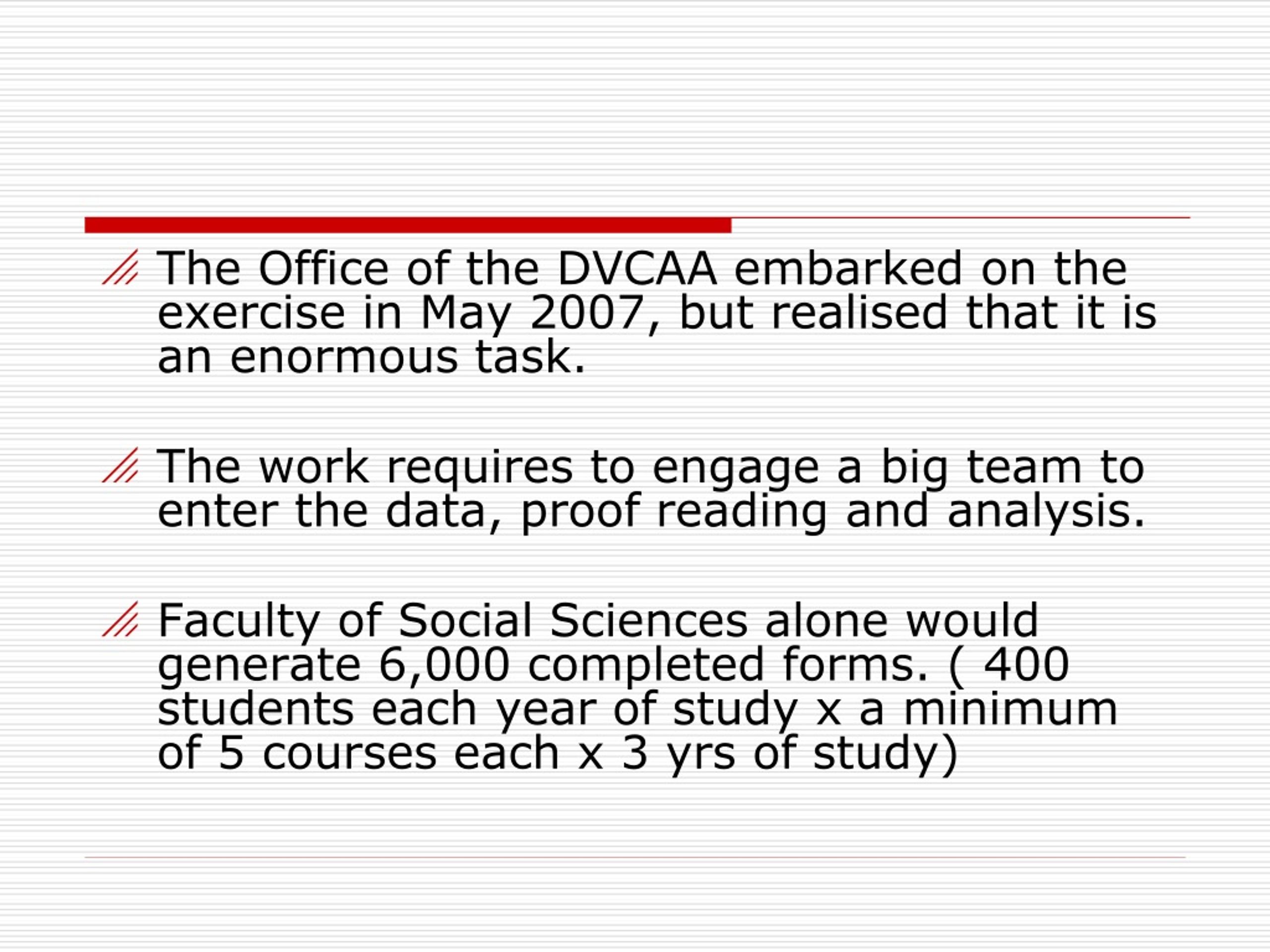 The Office of the DVCAA embarked on the exercise in May 2007, but realised that it is an enormous task.

The work requires to engage a big team to enter the data, proof reading and analysis.

Faculty of Social Sciences alone would generate 6,000 completed forms. ( 400 students each year of study x a minimum of 5 courses each x 3 yrs of study)